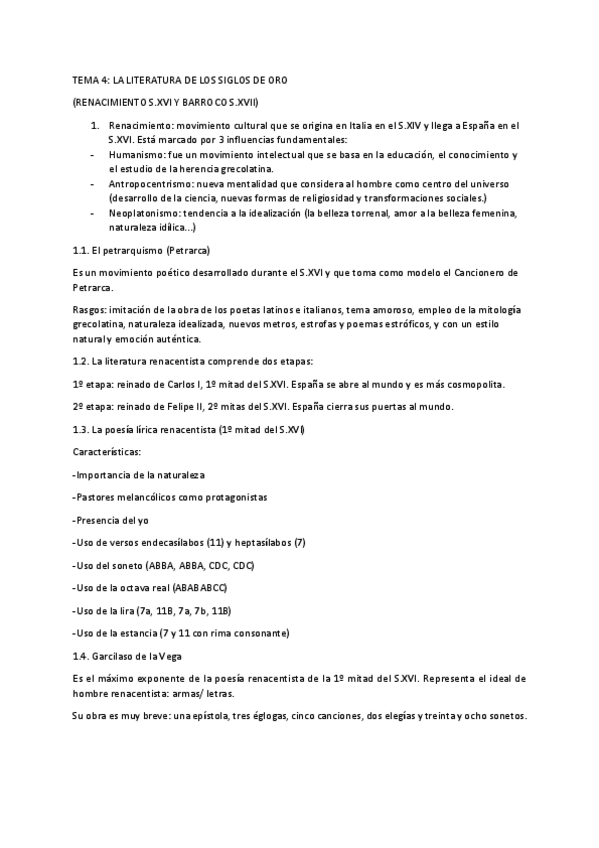 TEMA 4: LA LITERATURA DE LOS SIGLOS DE ORO

(RENACIMIENTO S.XVI Y BARROCO S.XVII)

1. Renacimiento: movimiento cultural que se origina en Italia en el S.XIV y llega a España en el S.XVI. Está marcado por 3 influencias fundamentales:
- Humanismo: fue un movimiento intelectual que se basa en la educación, el conocimiento y el estudio de la herencia grecolatina.
- Antropocentrismo: nueva mentalidad que considera al hombre como centro del universo (desarrollo de la ciencia, nuevas formas de religiosidad y transformaciones sociales.)
- Neoplatonismo: tendencia a la idealización (la belleza torrenal, amor a la belleza femenina, naturaleza idílica...)

1.1. El petrarquismo (Petrarca)

Es un movimiento poético desarrollado durante el S.XVI y que toma como modelo el Cancionero de Petrarca.

Rasgos: imitación de la obra de los poetas latinos e italianos, tema amoroso, empleo de la mitología grecolatina, naturaleza idealizada, nuevos metros, estrofas y poemas estróficos, y con un estilo natural y emoción auténtica.

1.2. La literatura renacentista comprende dos etapas:

1º etapa: reinado de Carlos I, 1º mitad del S.XVI. España se abre al mundo y es más cosmopolita.

2º etapa: reinado de Felipe II, 2º mitas del S.XVI. España cierra sus puertas al mundo.

1.3. La poesía lírica renacentista (1º mitad del S.XVI)

Características:

-Importancia de la naturaleza

-Pastores melancólicos como protagonistas

-Presencia del yo

-Uso de versos endecasílabos (11) y heptasílabos (7)

-Uso del soneto (ABBA, ABBA, CDC, CDC)

-Uso de la octava real (ABABABCC)

-Uso de la lira (7a, 11B, 7a, 7b, 11B)

-Uso de la estancia (7 y 11 con rima consonante)

1.4. Garcilaso de la Vega

Es el máximo exponente de la poesía renacentista de la 1º mitad del S.XVI. Representa el ideal de hombre renacentista: armas/ letras.

Su obra es muy breve: una epístola, tres églogas, cinco canciones, dos elegías y treinta y ocho sonetos.